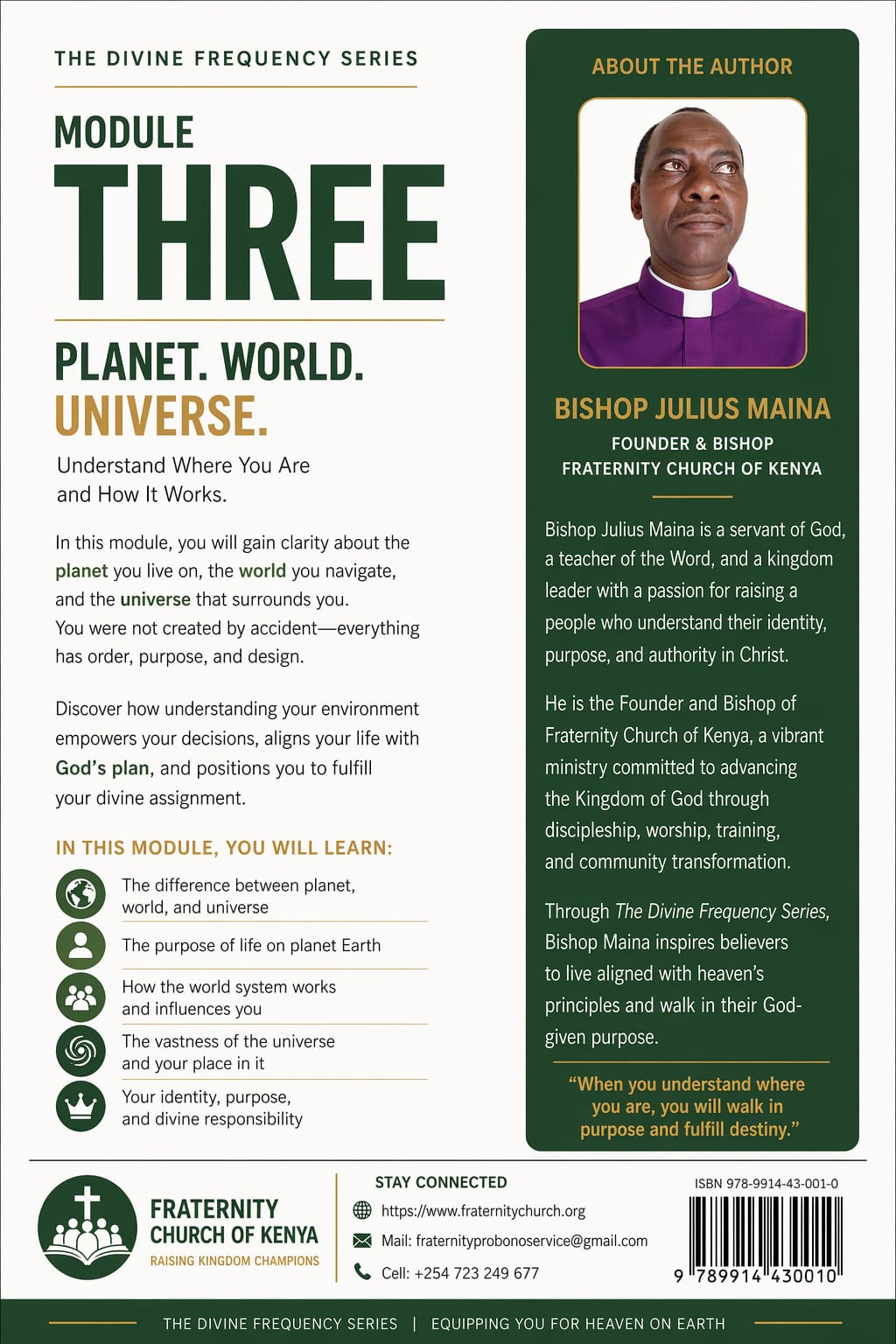 THE DIVINE FREQUENCY SERIES

MODULE
THREE

PLANET. WORLD.
UNIVERSE.

Understand Where You Are and How It Works.

In this module, you will gain clarity about the planet you live on, the world you navigate, and the universe that surrounds you. You were not created by accident—everything has order, purpose, and design.

Discover how understanding your environment empowers your decisions, aligns your life with God's plan, and positions you to fulfill your divine assignment.

IN THIS MODULE, YOU WILL LEARN:

The difference between planet, world, and universe

The purpose of life on planet Earth

How the world system works and influences you

The vastness of the universe and your place in it

Your identity, purpose, and divine responsibility

ABOUT THE AUTHOR

BISHOP JULIUS MAINA
FOUNDER & BISHOP
FRATERNITY CHURCH OF KENYA

Bishop Julius Maina is a servant of God, a teacher of the Word, and a kingdom leader with a passion for raising a people who understand their identity, purpose, and authority in Christ.

He is the Founder and Bishop of Fraternity Church of Kenya, a vibrant ministry committed to advancing the Kingdom of God through discipleship, worship, training, and community transformation.

Through The Divine Frequency Series, Bishop Maina inspires believers to live aligned with heaven's principles and walk in their God-given purpose.

"When you understand where you are, you will walk in purpose and fulfill destiny."

FRATERNITY CHURCH OF KENYA
RAISING KINGDOM CHAMPIONS

STAY CONNECTED
https://www.fraternitychurch.org
Mail: fraternityprobonoservice@gmail.com
Cell: +254 723 249 677

ISBN 978-9914-43-001-0
9 789914 430010

THE DIVINE FREQUENCY SERIES | EQUIPPING YOU FOR HEAVEN ON EARTH